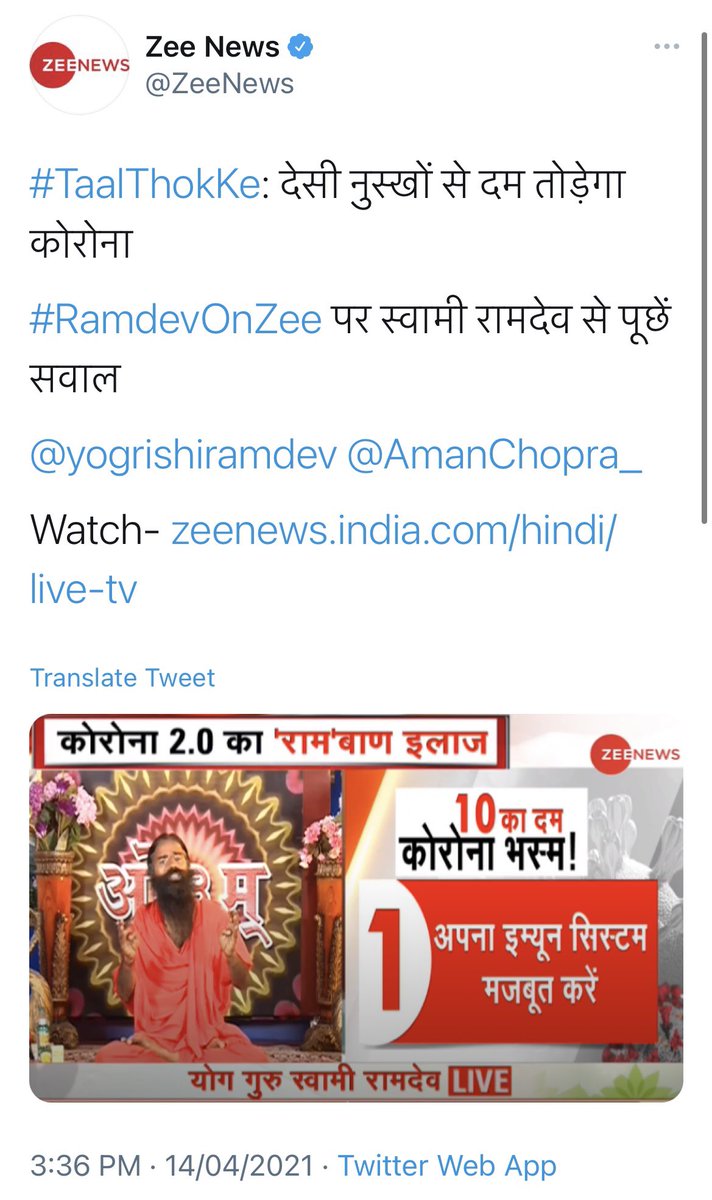 ZEENEWS
Zee News
@ZeeNews

#TaalThokKe: देसी नुस्खों से दम तोड़ेगा कोरोना

#RamdevOnZee पर स्वामी रामदेव से पूछें सवाल

@yogrishiramdev @AmanChopra_

Watch- zeenews.india.com/hindi/live-tv

Translate Tweet

कोरोना 2.0 का 'राम'बाण इलाज

ZEENEWS

ओ३म्

10 का दम
कोरोना भस्म!

1 अपना इम्यून सिस्टम मजबूत करें

योग गुरु स्वामी रामदेव LIVE

3:36 PM · 14/04/2021 · Twitter Web App